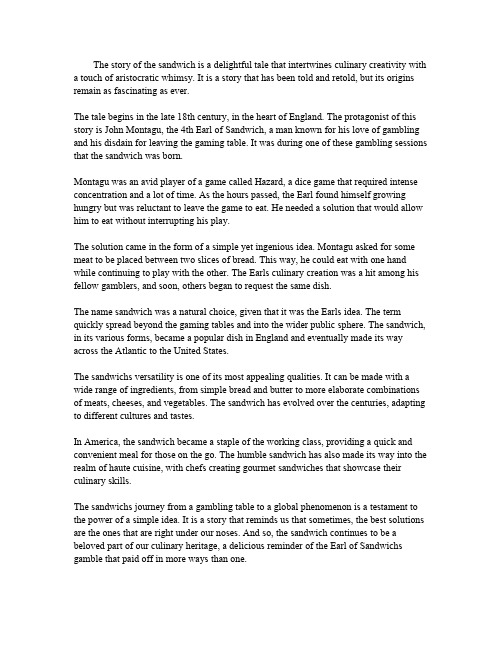 The story of the sandwich is a delightful tale that intertwines culinary creativity with a touch of aristocratic whimsy. It is a story that has been told and retold, but its origins remain as fascinating as ever.

The tale begins in the late 18th century, in the heart of England. The protagonist of this story is John Montagu, the 4th Earl of Sandwich, a man known for his love of gambling and his disdain for leaving the gaming table. It was during one of these gambling sessions that the sandwich was born.

Montagu was an avid player of a game called Hazard, a dice game that required intense concentration and a lot of time. As the hours passed, the Earl found himself growing hungry but was reluctant to leave the game to eat. He needed a solution that would allow him to eat without interrupting his play.

The solution came in the form of a simple yet ingenious idea. Montagu asked for some meat to be placed between two slices of bread. This way, he could eat with one hand while continuing to play with the other. The Earls culinary creation was a hit among his fellow gamblers, and soon, others began to request the same dish.

The name sandwich was a natural choice, given that it was the Earls idea. The term quickly spread beyond the gaming tables and into the wider public sphere. The sandwich, in its various forms, became a popular dish in England and eventually made its way across the Atlantic to the United States.

The sandwichs versatility is one of its most appealing qualities. It can be made with a wide range of ingredients, from simple bread and butter to more elaborate combinations of meats, cheeses, and vegetables. The sandwich has evolved over the centuries, adapting to different cultures and tastes.

In America, the sandwich became a staple of the working class, providing a quick and convenient meal for those on the go. The humble sandwich has also made its way into the realm of haute cuisine, with chefs creating gourmet sandwiches that showcase their culinary skills.

The sandwichs journey from a gambling table to a global phenomenon is a testament to the power of a simple idea. It is a story that reminds us that sometimes, the best solutions are the ones that are right under our noses. And so, the sandwich continues to be a beloved part of our culinary heritage, a delicious reminder of the Earl of Sandwichs gamble that paid off in more ways than one.